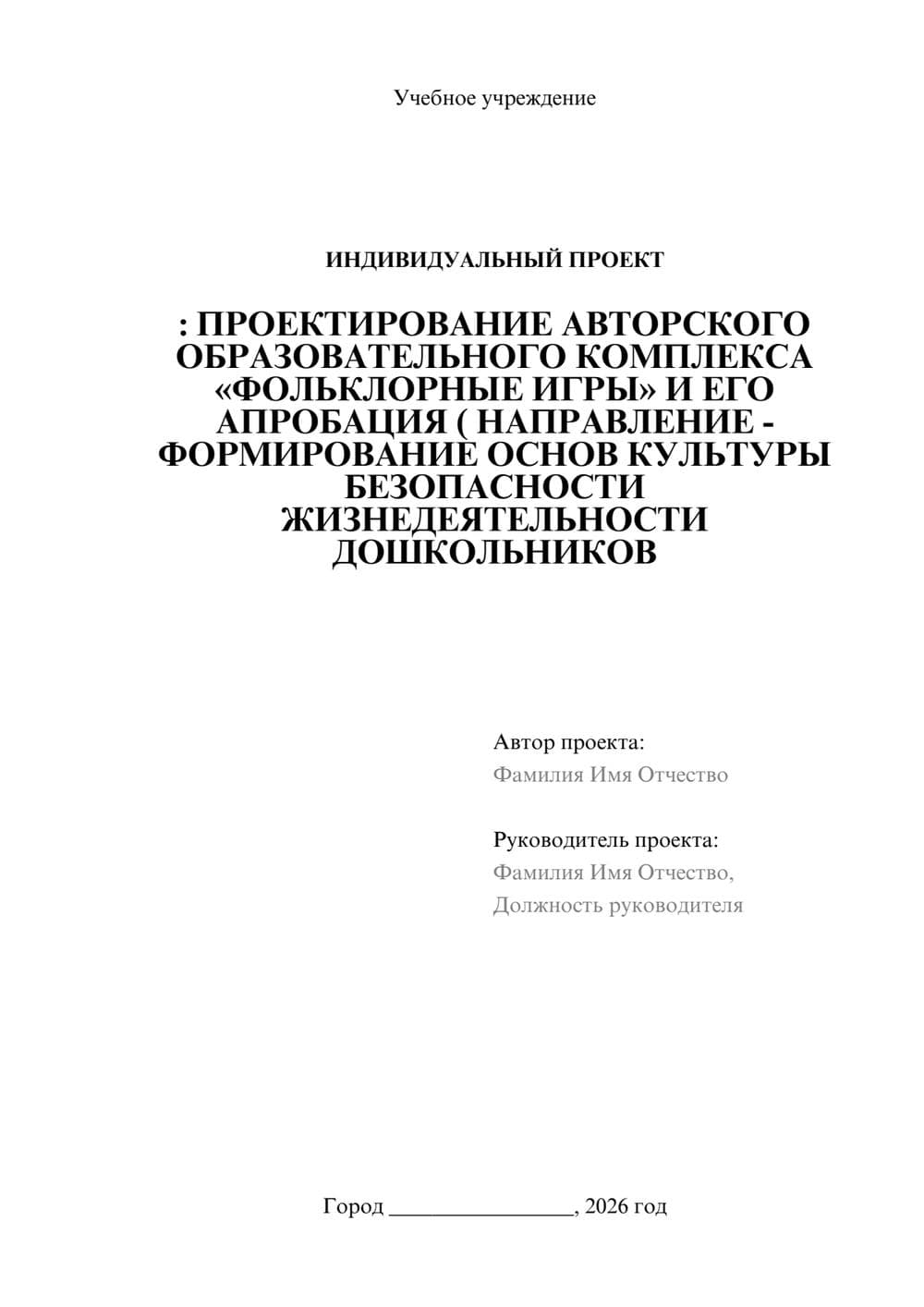 Учебное учреждение

ИНДИВИДУАЛЬНЫЙ ПРОЕКТ

: ПРОЕКТИРОВАНИЕ АВТОРСКОГО ОБРАЗОВАТЕЛЬНОГО КОМПЛЕКСА «ФОЛЬКЛОРНЫЕ ИГРЫ» И ЕГО АПРОБАЦИЯ ( НАПРАВЛЕНИЕ - ФОРМИРОВАНИЕ ОСНОВ КУЛЬТУРЫ БЕЗОПАСНОСТИ ЖИЗНЕДЕЯТЕЛЬНОСТИ ДОШКОЛЬНИКОВ

Автор проекта:
Фамилия Имя Отчество

Руководитель проекта:
Фамилия Имя Отчество,
Должность руководителя

Город ________________, 2026 год